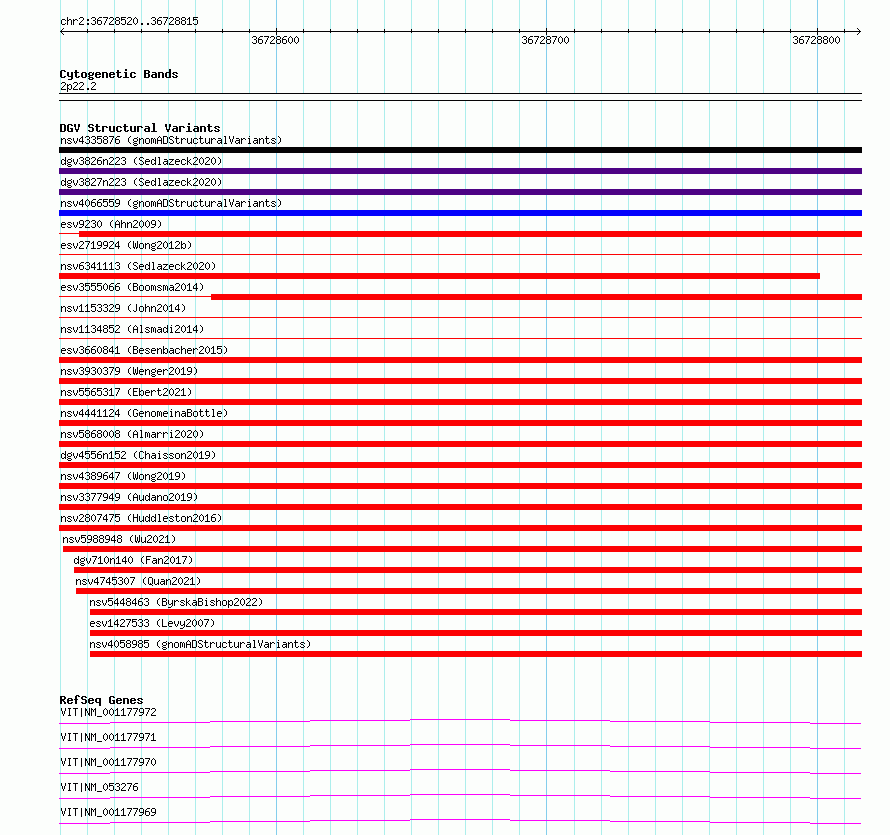 chr2:36728520..36728815

36728600
36728700
36728800

Cytogenetic Bands
2p22.2

DGV Structural Variants
nsv4335876 (gnomADStructuralVariants)
dgv3826n223 (Sedlazeck2020)
dgv3827n223 (Sedlazeck2020)
nsv4066559 (gnomADStructuralVariants)
esv9230 (Ahn2009)
esv2719924 (Wong2012b)
nsv6341113 (Sedlazeck2020)
esv3555066 (Boomsma2014)
nsv1153329 (John2014)
nsv1134852 (Alsmadi2014)
esv3660841 (Besenbacher2015)
nsv3930379 (Wenger2019)
nsv5565317 (Ebert2021)
nsv4441124 (GenomeinaBottle)
nsv5868008 (Almarri2020)
dgv4556n152 (Chaisson2019)
nsv4389647 (Wong2019)
nsv3377949 (Audano2019)
nsv2807475 (Huddleston2016)
nsv5988948 (Wu2021)
dgv710n140 (Fan2017)
nsv4745307 (Quan2021)
nsv5448463 (ByrskaBishop2022)
esv1427533 (Levy2007)
nsv4058985 (gnomADStructuralVariants)

RefSeq Genes
VIT|NM_001177972
VIT|NM_001177971
VIT|NM_001177970
VIT|NM_053276
VIT|NM_001177969